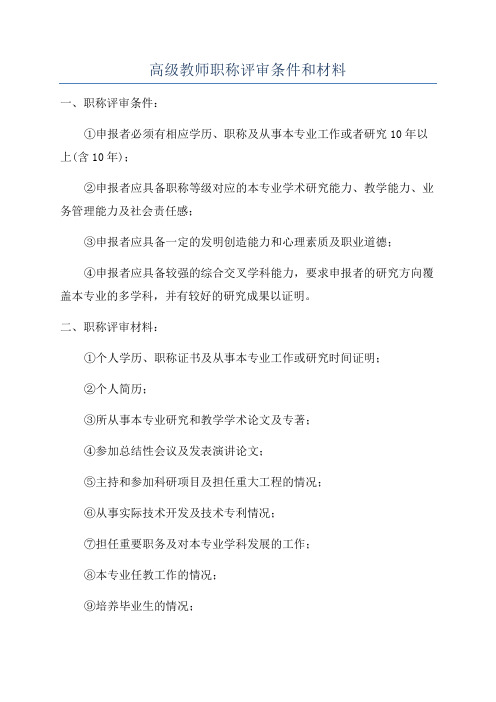 高级教师职称评审条件和材料

一、职称评审条件：

①申报者必须有相应学历、职称及从事本专业工作或者研究 10 年以上(含 10 年)；

②申报者应具备职称等级对应的本专业学术研究能力、教学能力、业务管理能力及社会责任感；

③申报者应具备一定的发明创造能力和心理素质及职业道德；

④申报者应具备较强的综合交叉学科能力，要求申报者的研究方向覆盖本专业的多学科，并有较好的研究成果以证明。

二、职称评审材料：

①个人学历、职称证书及从事本专业工作或研究时间证明；

②个人简历；

③所从事本专业研究和教学学术论文及专著；

④参加总结性会议及发表演讲论文；

⑤主持和参加科研项目及担任重大工程的情况；

⑥从事实际技术开发及技术专利情况；

⑦担任重要职务及对本专业学科发展的工作；

⑧本专业任教工作的情况；

⑨培养毕业生的情况；